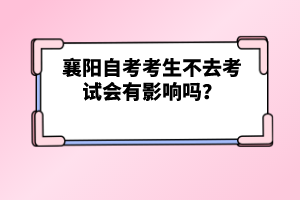 襄阳自考考生不去考试会有影响吗？